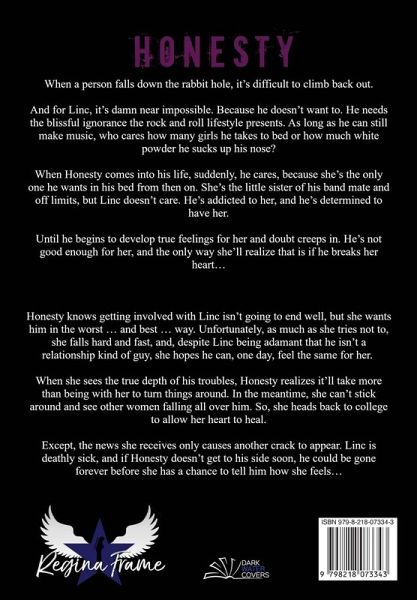 HONESTY

When a person falls down the rabbit hole, it's difficult to climb back out.

And for Linc, it's damn near impossible. Because he doesn't want to. He needs the blissful ignorance the rock and roll lifestyle presents. As long as he can still make music, who cares how many girls he takes to bed or how much white powder he sucks up his nose?

When Honesty comes into his life, suddenly, he cares, because she's the only one he wants in his bed from then on. She's the little sister of his band mate and off limits, but Linc doesn't care. He's addicted to her, and he's determined to have her.

Until he begins to develop true feelings for her and doubt creeps in. He's not good enough for her, and the only way she'll realize that is if he breaks her heart…

Honesty knows getting involved with Linc isn't going to end well, but she wants him in the worst … and best … way. Unfortunately, as much as she tries not to, she falls hard and fast, and, despite Linc being adamant that he isn't a relationship kind of guy, she hopes he can, one day, feel the same for her.

When she sees the true depth of his troubles, Honesty realizes it'll take more than being with her to turn things around. In the meantime, she can't stick around and see other women falling all over him. So, she heads back to college to allow her heart to heal.

Except, the news she receives only causes another crack to appear. Linc is deathly sick, and if Honesty doesn't get to his side soon, he could be gone forever before she has a chance to tell him how she feels…

Regina Frame

DARK WATER COVERS

ISBN 979-8-218-07334-3

9 798218 073343